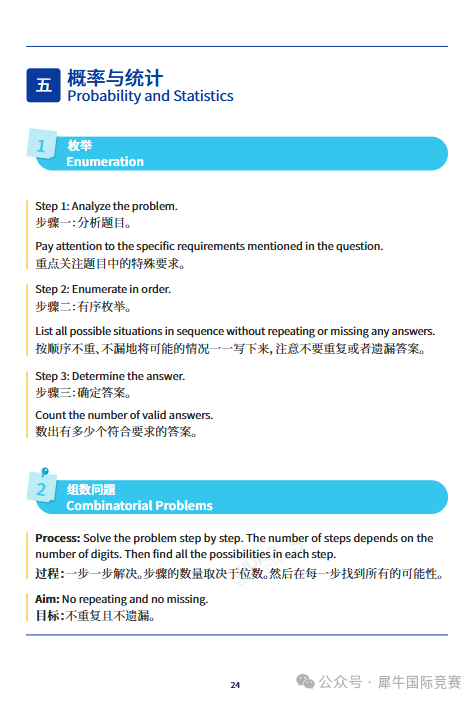 五 概率与统计
Probability and Statistics

1 枚举
Enumeration

Step 1: Analyze the problem.
步骤一：分析题目。

Pay attention to the specific requirements mentioned in the question.
重点关注题目中的特殊要求。

Step 2: Enumerate in order.
步骤二：有序枚举。

List all possible situations in sequence without repeating or missing any answers.
按顺序不重、不漏地将可能的情况一一写下来，注意不要重复或者遗漏答案。

Step 3: Determine the answer.
步骤三：确定答案。

Count the number of valid answers.
数出有多少个符合要求的答案。

2 组数问题
Combinatorial Problems

Process: Solve the problem step by step. The number of steps depends on the number of digits. Then find all the possibilities in each step.
过程：一步一步解决。步骤的数量取决于位数。然后在每一步找到所有的可能性。

Aim: No repeating and no missing.
目标：不重复且不遗漏。

24

公众号 · 犀牛国际竞赛